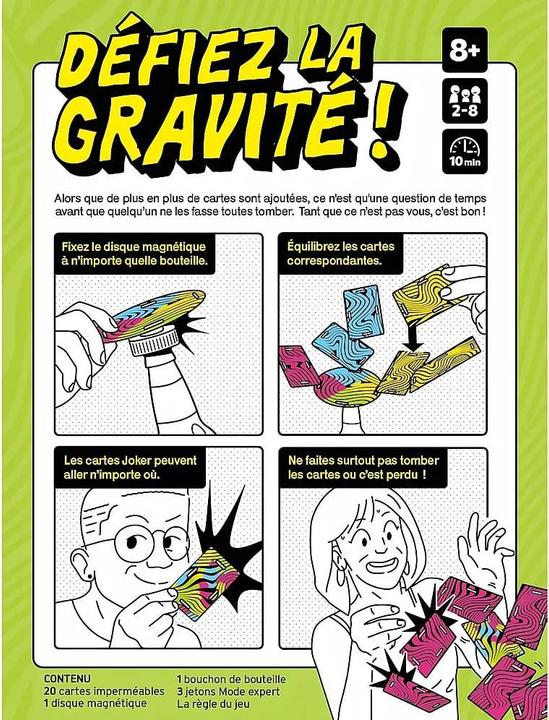 DÉFIEZ LA GRAVITÉ !

8+

2-8

10 min

Alors que de plus en plus de cartes sont ajoutées, ce n'est qu'une question de temps avant que quelqu'un ne les fasse toutes tomber. Tant que ce n'est pas vous, c'est bon !

Fixez le disque magnétique à n'importe quelle bouteille.

Équilibrez les cartes correspondantes.

Les cartes Joker peuvent aller n'importe où.

Ne faites surtout pas tomber les cartes ou c'est perdu !

CONTENU
20 cartes imperméables
1 disque magnétique

1 bouchon de bouteille
3 jetons Mode expert
La règle du jeu